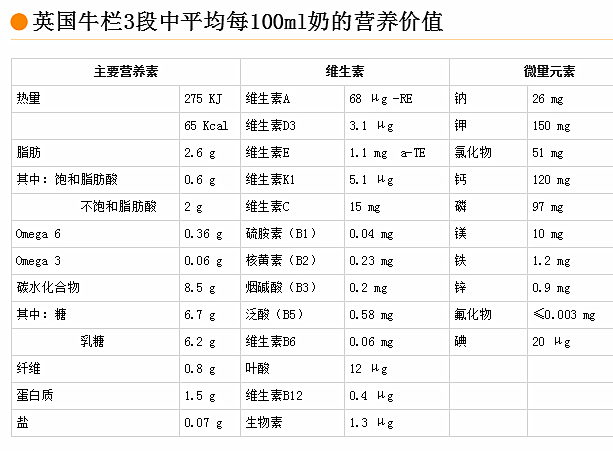 英国牛栏3段中平均每100ml奶的营养价值

| 主要营养素 | | 维生素 | | 微量元素 | |
|---|---|---|---|---|---|
| 热量 | 275 KJ | 维生素A | 68 μg -RE | 钠 | 26 mg |
| | 65 Kcal | 维生素D3 | 3.1 μg | 钾 | 150 mg |
| 脂肪 | 2.6 g | 维生素E | 1.1 mg a-TE | 氯化物 | 51 mg |
| 其中：饱和脂肪酸 | 0.6 g | 维生素K1 | 5.1 μg | 钙 | 120 mg |
| 不饱和脂肪酸 | 2 g | 维生素C | 15 mg | 磷 | 97 mg |
| Omega 6 | 0.36 g | 硫胺素（B1） | 0.04 mg | 镁 | 10 mg |
| Omega 3 | 0.06 g | 核黄素（B2） | 0.23 mg | 铁 | 1.2 mg |
| 碳水化合物 | 8.5 g | 烟碱酸（B3） | 0.2 mg | 锌 | 0.9 mg |
| 其中：糖 | 6.7 g | 泛酸（B5） | 0.58 mg | 氟化物 | ≤0.003 mg |
| 乳糖 | 6.2 g | 维生素B6 | 0.06 mg | 碘 | 20 μg |
| 纤维 | 0.8 g | 叶酸 | 12 μg | | |
| 蛋白质 | 1.5 g | 维生素B12 | 0.4 μg | | |
| 盐 | 0.07 g | 生物素 | 1.3 μg | | |